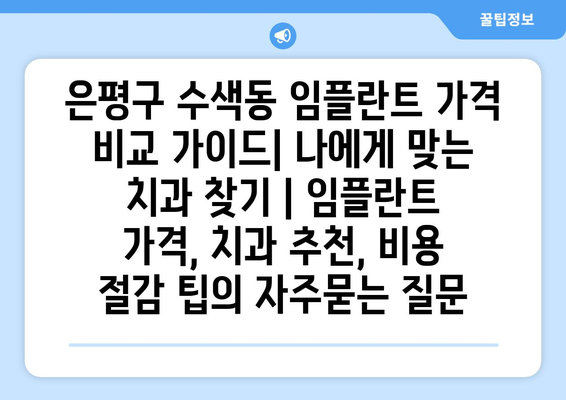 꿀팁정보

은평구 수색동 임플란트 가격 비교 가이드| 나에게 맞는 치과 찾기 | 임플란트 가격, 치과 추천, 비용 절감 팁의 자주묻는 질문